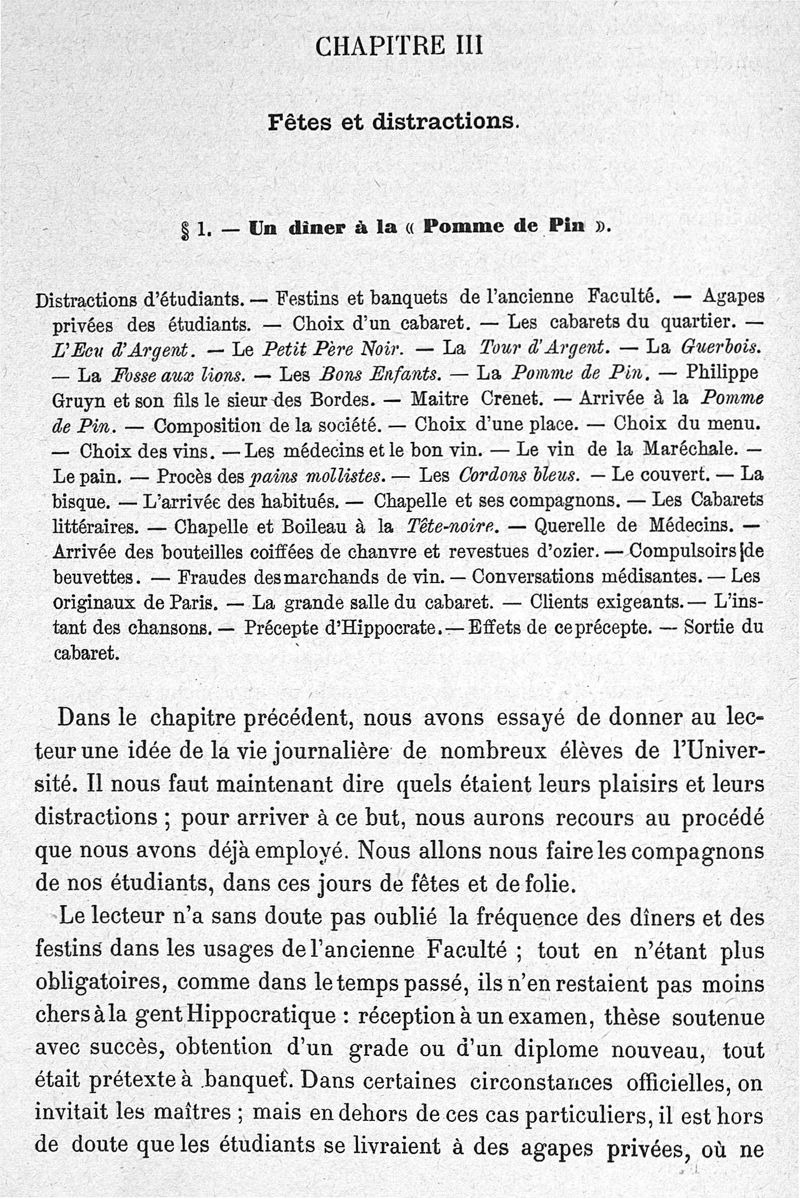 CHAPITRE III

Fêtes et distractions.

§ 1. — Un dîner à la « Pomme de Pin ».

Distractions d'étudiants. — Festins et banquets de l'ancienne Faculté. — Agapes privées des étudiants. — Choix d'un cabaret. — Les cabarets du quartier. — L'Ecu d'Argent. — Le Petit Père Noir. — La Tour d'Argent. — La Guerbois. — La Fosse aux lions. — Les Bons Enfants. — La Pomme de Pin. — Philippe Gruyn et son fils le sieur des Bordes. — Maitre Crenet. — Arrivée à la Pomme de Pin. — Composition de la société. — Choix d'une place. — Choix du menu. — Choix des vins. — Les médecins et le bon vin. — Le vin de la Maréchale. — Le pain. — Procès des pains mollistes. — Les Cordons bleus. — Le couvert. — La bisque. — L'arrivée des habitués. — Chapelle et ses compagnons. — Les Cabarets littéraires. — Chapelle et Boileau à la Tête-noire. — Querelle de Médecins. — Arrivée des bouteilles coiffées de chanvre et revestues d'ozier. — Compulsoirs de beuvettes. — Fraudes des marchands de vin. — Conversations médisantes. — Les originaux de Paris. — La grande salle du cabaret. — Clients exigeants. — L'instant des chansons. — Précepte d'Hippocrate. — Effets de ce précepte. — Sortie du cabaret.

Dans le chapitre précédent, nous avons essayé de donner au lecteur une idée de la vie journalière de nombreux élèves de l'Université. Il nous faut maintenant dire quels étaient leurs plaisirs et leurs distractions ; pour arriver à ce but, nous aurons recours au procédé que nous avons déjà employé. Nous allons nous faire les compagnons de nos étudiants, dans ces jours de fêtes et de folie.

Le lecteur n'a sans doute pas oublié la fréquence des dîners et des festins dans les usages de l'ancienne Faculté ; tout en n'étant plus obligatoires, comme dans le temps passé, ils n'en restaient pas moins chers à la gent Hippocratique : réception à un examen, thèse soutenue avec succès, obtention d'un grade ou d'un diplome nouveau, tout était prétexte à banquet. Dans certaines circonstances officielles, on invitait les maîtres ; mais en dehors de ces cas particuliers, il est hors de doute que les étudiants se livraient à des agapes privées, où ne